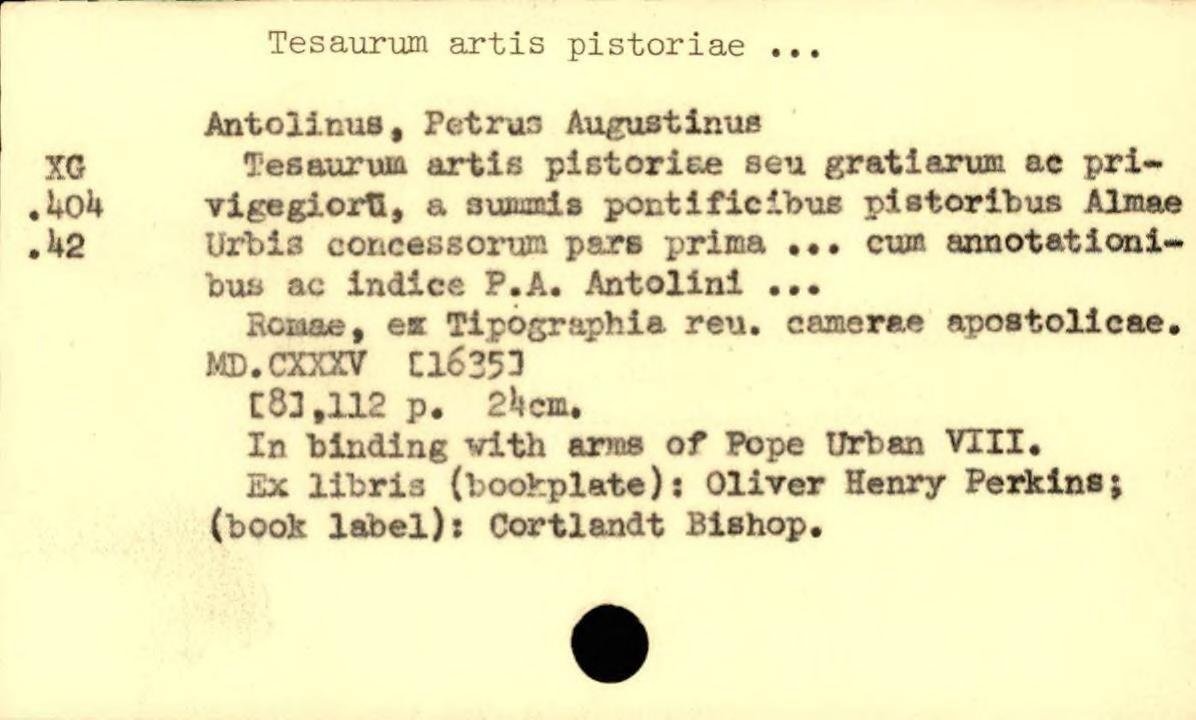 Tesaurum artis pistoriae ...

XG
.404
.42

Antolinus, Petrus Augustinus

Tesaurum artis pistoriae seu gratiarum ac privigegiorū, a summis pontificibus pistoribus Almae Urbis concessorum pars prima ... cum annotationibus ac indice P.A. Antolini ...

Romae, ex Tipographia reu. camerae apostolicae. MD.CXXXV [1635]

[8],112 p. 24cm.

In binding with arms of Pope Urban VIII.

Ex libris (bookplate): Oliver Henry Perkins; (book label): Cortlandt Bishop.